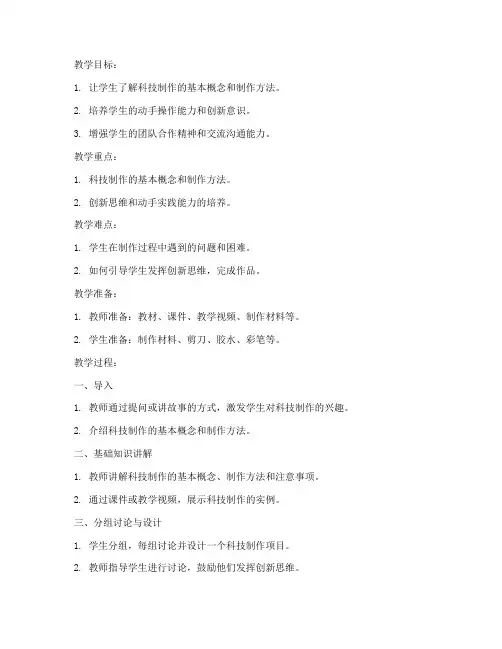 教学目标：

1. 让学生了解科技制作的基本概念和制作方法。

2. 培养学生的动手操作能力和创新意识。

3. 增强学生的团队合作精神和交流沟通能力。

教学重点：

1. 科技制作的基本概念和制作方法。

2. 创新思维和动手实践能力的培养。

教学难点：

1. 学生在制作过程中遇到的问题和困难。

2. 如何引导学生发挥创新思维，完成作品。

教学准备：

1. 教师准备：教材、课件、教学视频、制作材料等。

2. 学生准备：制作材料、剪刀、胶水、彩笔等。

教学过程：

一、导入

1. 教师通过提问或讲故事的方式，激发学生对科技制作的兴趣。

2. 介绍科技制作的基本概念和制作方法。

二、基础知识讲解

1. 教师讲解科技制作的基本概念、制作方法和注意事项。

2. 通过课件或教学视频，展示科技制作的实例。

三、分组讨论与设计

1. 学生分组，每组讨论并设计一个科技制作项目。

2. 教师指导学生进行讨论，鼓励他们发挥创新思维。